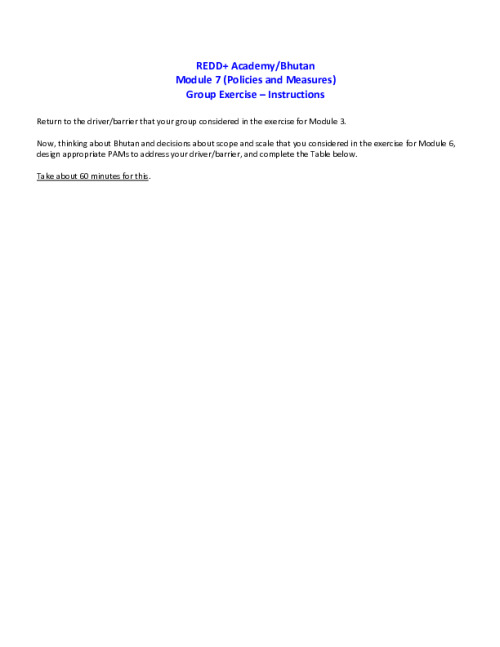 REDD+ Academy/Bhutan
Module 7 (Policies and Measures)
Group Exercise – Instructions

Return to the driver/barrier that your group considered in the exercise for Module 3.

Now, thinking about Bhutan and decisions about scope and scale that you considered in the exercise for Module 6, design appropriate PAMs to address your driver/barrier, and complete the Table below.

Take about 60 minutes for this.